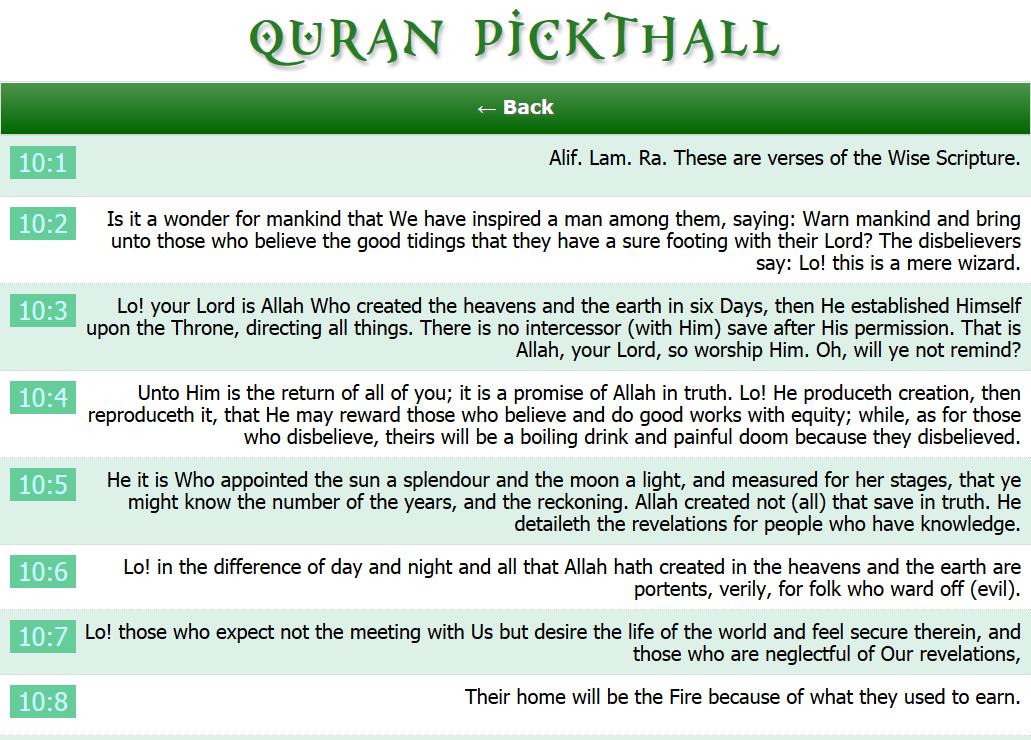 QURAN PICKTHALL

← Back

10:1 Alif. Lam. Ra. These are verses of the Wise Scripture.

10:2 Is it a wonder for mankind that We have inspired a man among them, saying: Warn mankind and bring unto those who believe the good tidings that they have a sure footing with their Lord? The disbelievers say: Lo! this is a mere wizard.

10:3 Lo! your Lord is Allah Who created the heavens and the earth in six Days, then He established Himself upon the Throne, directing all things. There is no intercessor (with Him) save after His permission. That is Allah, your Lord, so worship Him. Oh, will ye not remind?

10:4 Unto Him is the return of all of you; it is a promise of Allah in truth. Lo! He produceth creation, then reproduceth it, that He may reward those who believe and do good works with equity; while, as for those who disbelieve, theirs will be a boiling drink and painful doom because they disbelieved.

10:5 He it is Who appointed the sun a splendour and the moon a light, and measured for her stages, that ye might know the number of the years, and the reckoning. Allah created not (all) that save in truth. He detaileth the revelations for people who have knowledge.

10:6 Lo! in the difference of day and night and all that Allah hath created in the heavens and the earth are portents, verily, for folk who ward off (evil).

10:7 Lo! those who expect not the meeting with Us but desire the life of the world and feel secure therein, and those who are neglectful of Our revelations,

10:8 Their home will be the Fire because of what they used to earn.